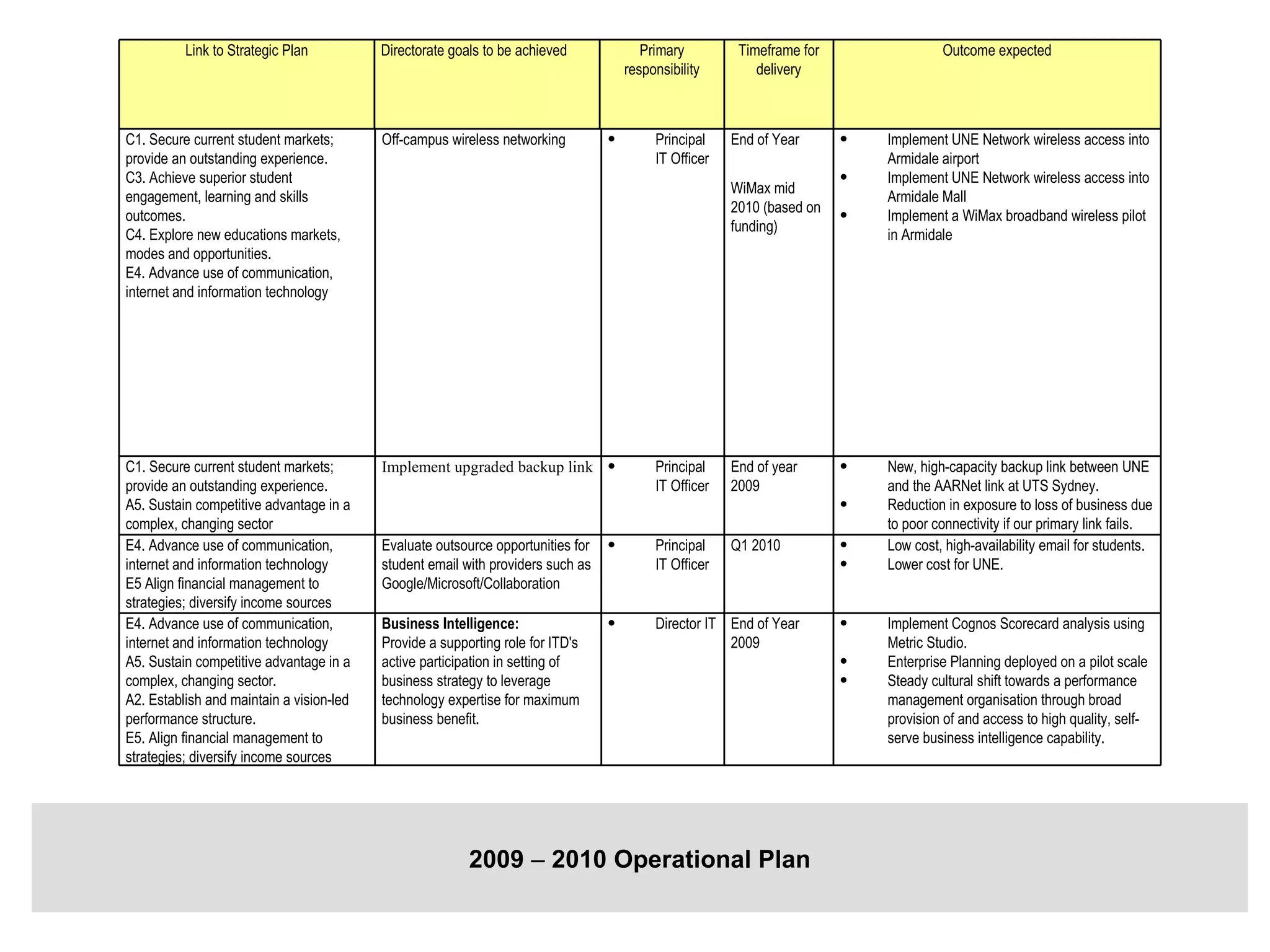 | Link to Strategic Plan | Directorate goals to be achieved | Primary responsibility | Timeframe for delivery | Outcome expected |
|---|---|---|---|---|
| C1. Secure current student markets; provide an outstanding experience. C3. Achieve superior student engagement, learning and skills outcomes. C4. Explore new educations markets, modes and opportunities. E4. Advance use of communication, internet and information technology | Off-campus wireless networking | • Principal IT Officer | End of Year WiMax mid 2010 (based on funding) | • Implement UNE Network wireless access into Armidale airport • Implement UNE Network wireless access into Armidale Mall • Implement a WiMax broadband wireless pilot in Armidale |
| C1. Secure current student markets; provide an outstanding experience. A5. Sustain competitive advantage in a complex, changing sector | Implement upgraded backup link | • Principal IT Officer | End of year 2009 | • New, high-capacity backup link between UNE and the AARNet link at UTS Sydney. • Reduction in exposure to loss of business due to poor connectivity if our primary link fails. |
| E4. Advance use of communication, internet and information technology E5 Align financial management to strategies; diversify income sources | Evaluate outsource opportunities for student email with providers such as Google/Microsoft/Collaboration | • Principal IT Officer | Q1 2010 | • Low cost, high-availability email for students. • Lower cost for UNE. |
| E4. Advance use of communication, internet and information technology A5. Sustain competitive advantage in a complex, changing sector. A2. Establish and maintain a vision-led performance structure. E5. Align financial management to strategies; diversify income sources | Business Intelligence: Provide a supporting role for ITD's active participation in setting of business strategy to leverage technology expertise for maximum business benefit. | • Director IT | End of Year 2009 | • Implement Cognos Scorecard analysis using Metric Studio. • Enterprise Planning deployed on a pilot scale • Steady cultural shift towards a performance management organisation through broad provision of and access to high quality, self-serve business intelligence capability. |

2009 – 2010 Operational Plan